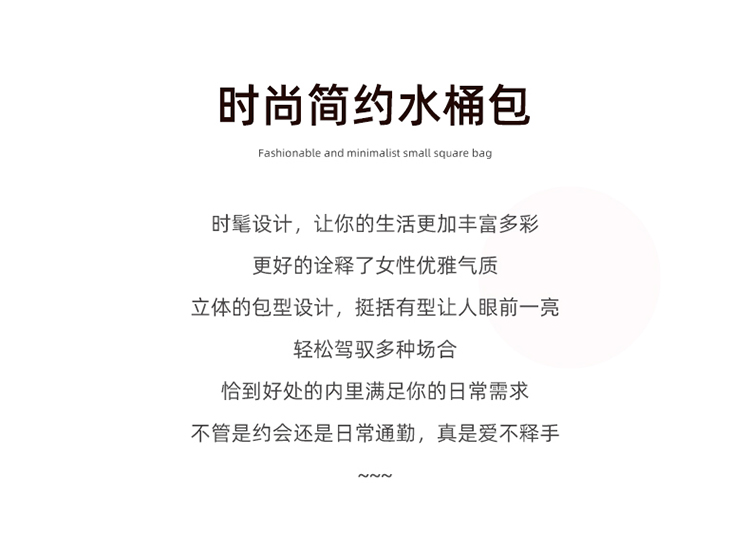 时尚简约水桶包

Fashionable and minimalist small square bag

时髦设计，让你的生活更加丰富多彩

更好的诠释了女性优雅气质

立体的包型设计，挺括有型让人眼前一亮

轻松驾驭多种场合

恰到好处的内里满足你的日常需求

不管是约会还是日常通勤，真是爱不释手

~~~